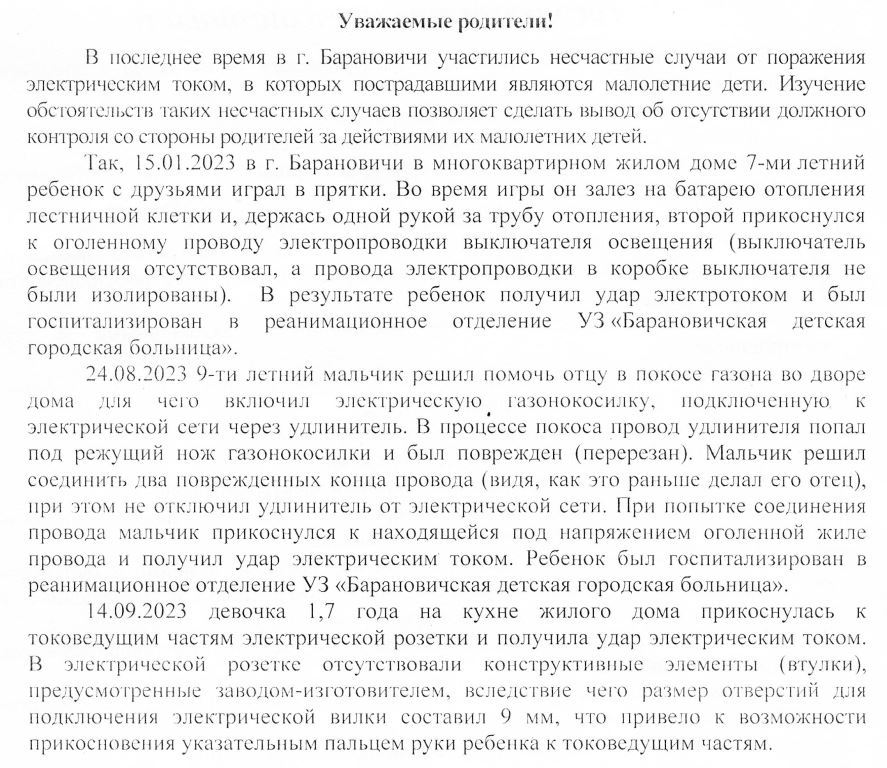 Уважаемые родители!

В последнее время в г. Барановичи участились несчастные случаи от поражения электрическим током, в которых пострадавшими являются малолетние дети. Изучение обстоятельств таких несчастных случаев позволяет сделать вывод об отсутствии должного контроля со стороны родителей за действиями их малолетних детей.

Так, 15.01.2023 в г. Барановичи в многоквартирном жилом доме 7-ми летний ребенок с друзьями играл в прятки. Во время игры он залез на батарею отопления лестничной клетки и, держась одной рукой за трубу отопления, второй прикоснулся к оголенному проводу электропроводки выключателя освещения (выключатель освещения отсутствовал, а провода электропроводки в коробке выключателя не были изолированы). В результате ребенок получил удар электротоком и был госпитализирован в реанимационное отделение УЗ «Барановичская детская городская больница».

24.08.2023 9-ти летний мальчик решил помочь отцу в покосе газона во дворе дома для чего включил электрическую газонокосилку, подключенную к электрической сети через удлинитель. В процессе покоса провод удлинителя попал под режущий нож газонокосилки и был поврежден (перерезан). Мальчик решил соединить два поврежденных конца провода (видя, как это раньше делал его отец), при этом не отключил удлинитель от электрической сети. При попытке соединения провода мальчик прикоснулся к находящейся под напряжением оголенной жиле провода и получил удар электрическим током. Ребенок был госпитализирован в реанимационное отделение УЗ «Барановичская детская городская больница».

14.09.2023 девочка 1,7 года на кухне жилого дома прикоснулась к токоведущим частям электрической розетки и получила удар электрическим током. В электрической розетке отсутствовали конструктивные элементы (втулки), предусмотренные заводом-изготовителем, вследствие чего размер отверстий для подключения электрической вилки составил 9 мм, что привело к возможности прикосновения указательным пальцем руки ребенка к токоведущим частям.